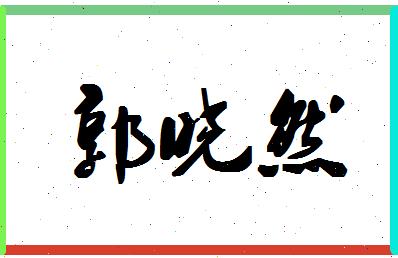 郭晓然